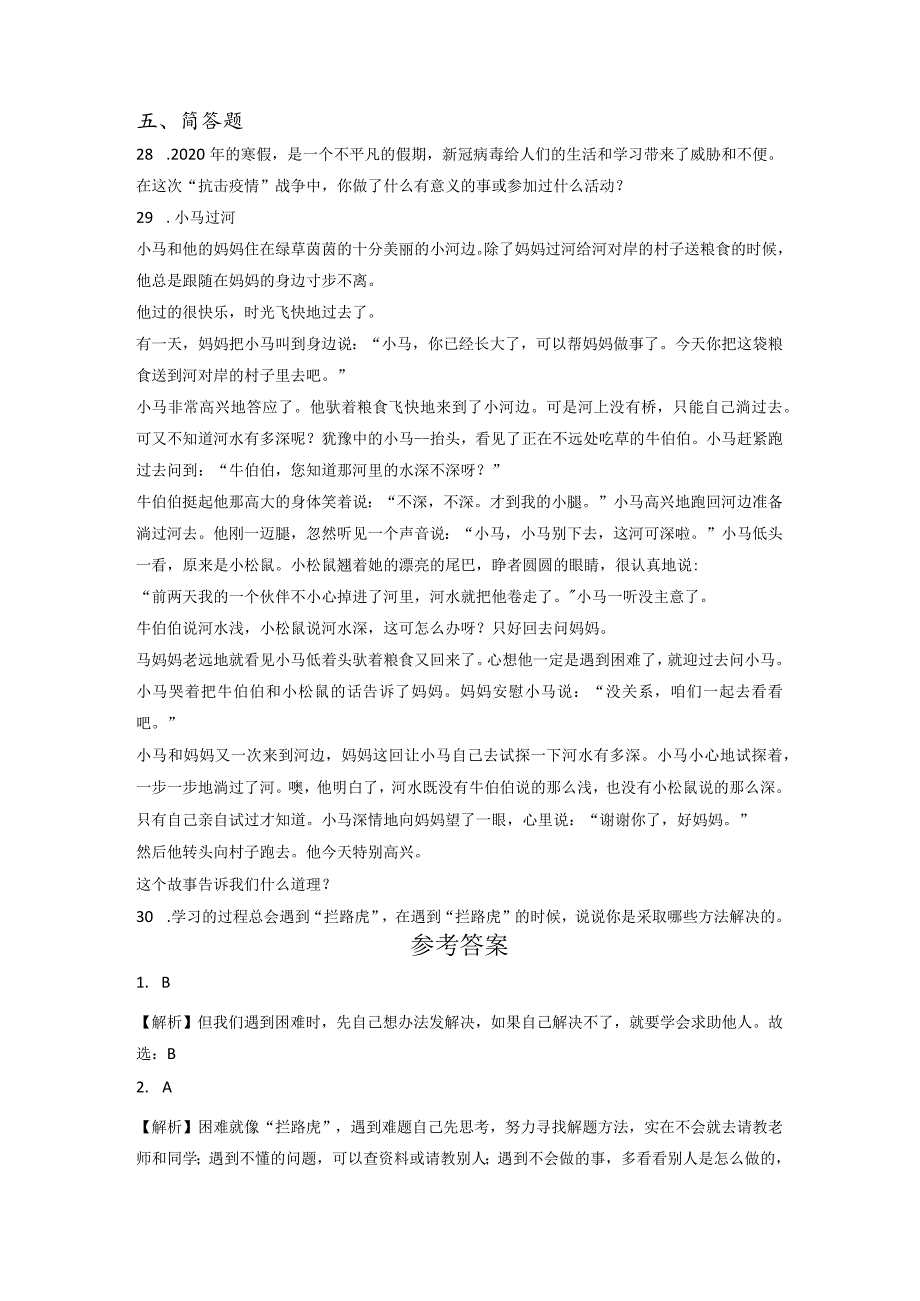 五、简答题

28 .2020年的寒假，是一个不平凡的假期，新冠病毒给人们的生活和学习带来了威胁和不便。在这次“抗击疫情”战争中，你做了什么有意义的事或参加过什么活动？

29 .小马过河

小马和他的妈妈住在绿草茵茵的十分美丽的小河边。除了妈妈过河给河对岸的村子送粮食的时候，他总是跟随在妈妈的身边寸步不离。

他过的很快乐，时光飞快地过去了。

有一天，妈妈把小马叫到身边说：“小马，你已经长大了，可以帮妈妈做事了。今天你把这袋粮食送到河对岸的村子里去吧。”

小马非常高兴地答应了。他驮着粮食飞快地来到了小河边。可是河上没有桥，只能自己淌过去。可又不知道河水有多深呢？犹豫中的小马一抬头，看见了正在不远处吃草的牛伯伯。小马赶紧跑过去问到：“牛伯伯，您知道那河里的水深不深呀？”

牛伯伯挺起他那高大的身体笑着说：“不深，不深。才到我的小腿。”小马高兴地跑回河边准备淌过河去。他刚一迈腿，忽然听见一个声音说：“小马，小马别下去，这河可深啦。”小马低头一看，原来是小松鼠。小松鼠翘着她的漂亮的尾巴，睁者圆圆的眼睛，很认真地说：

“前两天我的一个伙伴不小心掉进了河里，河水就把他卷走了。”小马一听没主意了。

牛伯伯说河水浅，小松鼠说河水深，这可怎么办呀？只好回去问妈妈。

马妈妈老远地就看见小马低着头驮着粮食又回来了。心想他一定是遇到困难了，就迎过去问小马。小马哭着把牛伯伯和小松鼠的话告诉了妈妈。妈妈安慰小马说：“没关系，咱们一起去看看吧。”

小马和妈妈又一次来到河边，妈妈这回让小马自己去试探一下河水有多深。小马小心地试探着，一步一步地淌过了河。噢，他明白了，河水既没有牛伯伯说的那么浅，也没有小松鼠说的那么深。只有自己亲自试过才知道。小马深情地向妈妈望了一眼，心里说：“谢谢你了，好妈妈。”

然后他转头向村子跑去。他今天特别高兴。

这个故事告诉我们什么道理？

30 .学习的过程总会遇到“拦路虎”，在遇到“拦路虎”的时候，说说你是采取哪些方法解决的。

参考答案

1. B

【解析】但我们遇到困难时，先自己想办法发解决，如果自己解决不了，就要学会求助他人。故选：B

2. A

【解析】困难就像“拦路虎”，遇到难题自己先思考，努力寻找解题方法，实在不会就去请教老师和同学；遇到不懂的问题，可以查资料或请教别人；遇到不会做的事，多看看别人是怎么做的，